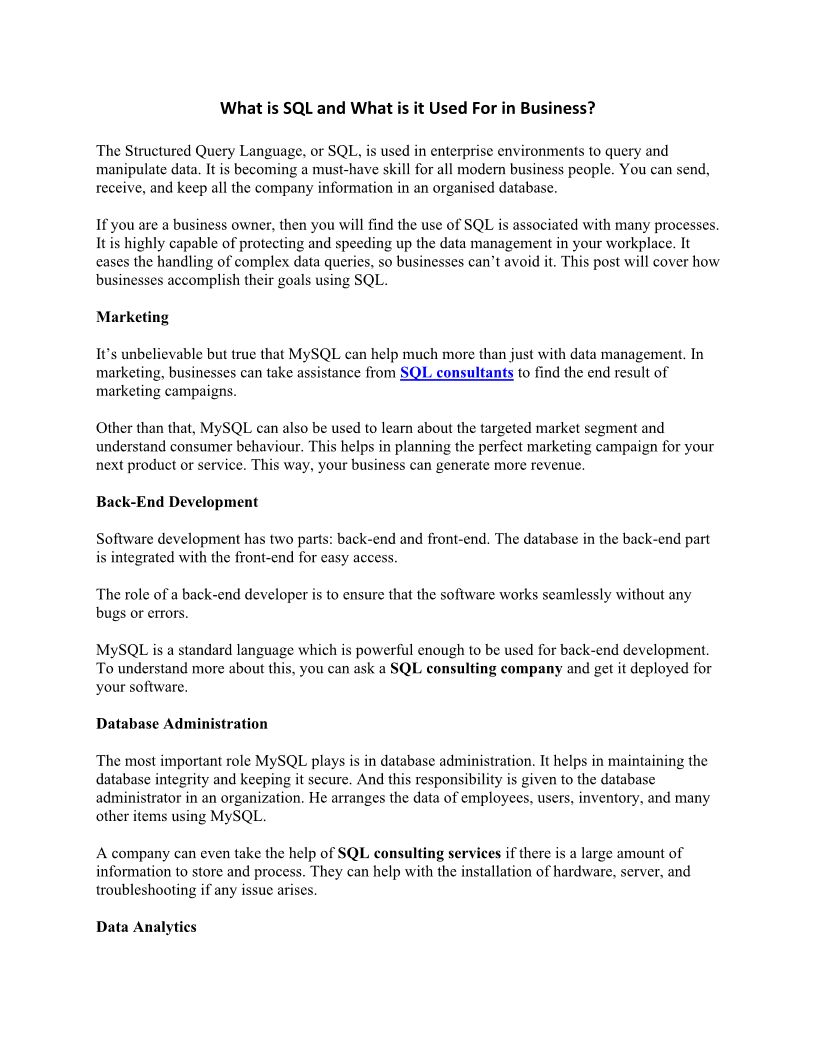 What is SQL and What is it Used For in Business?

The Structured Query Language, or SQL, is used in enterprise environments to query and manipulate data. It is becoming a must-have skill for all modern business people. You can send, receive, and keep all the company information in an organised database.

If you are a business owner, then you will find the use of SQL is associated with many processes. It is highly capable of protecting and speeding up the data management in your workplace. It eases the handling of complex data queries, so businesses can't avoid it. This post will cover how businesses accomplish their goals using SQL.

Marketing

It's unbelievable but true that MySQL can help much more than just with data management. In marketing, businesses can take assistance from SQL consultants to find the end result of marketing campaigns.

Other than that, MySQL can also be used to learn about the targeted market segment and understand consumer behaviour. This helps in planning the perfect marketing campaign for your next product or service. This way, your business can generate more revenue.

Back-End Development

Software development has two parts: back-end and front-end. The database in the back-end part is integrated with the front-end for easy access.

The role of a back-end developer is to ensure that the software works seamlessly without any bugs or errors.

MySQL is a standard language which is powerful enough to be used for back-end development. To understand more about this, you can ask a SQL consulting company and get it deployed for your software.

Database Administration

The most important role MySQL plays is in database administration. It helps in maintaining the database integrity and keeping it secure. And this responsibility is given to the database administrator in an organization. He arranges the data of employees, users, inventory, and many other items using MySQL.

A company can even take the help of SQL consulting services if there is a large amount of information to store and process. They can help with the installation of hardware, server, and troubleshooting if any issue arises.

Data Analytics